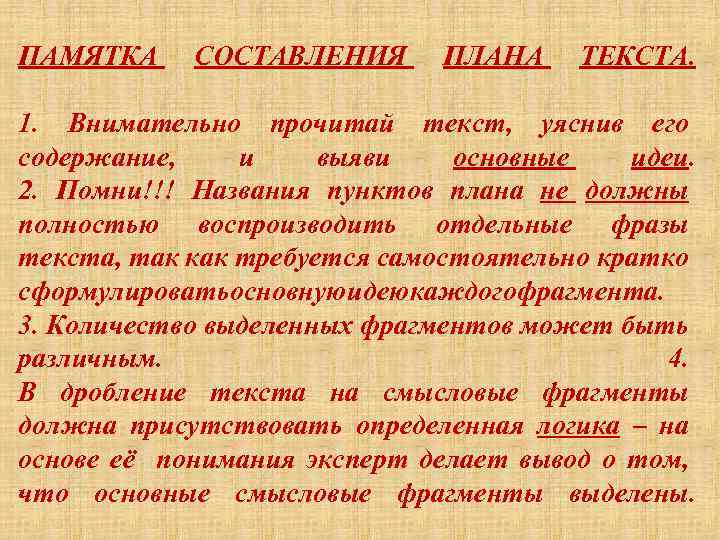 ПАМЯТКА СОСТАВЛЕНИЯ ПЛАНА ТЕКСТА.

1. Внимательно прочитай текст, уяснив его содержание, и выяви основные идеи.
2. Помни!!! Названия пунктов плана не должны полностью воспроизводить отдельные фразы текста, так как требуется самостоятельно кратко сформулироватьосновнуюидеюкаждогофрагмента.
3. Количество выделенных фрагментов может быть различным. 4.
В дробление текста на смысловые фрагменты должна присутствовать определенная логика – на основе её понимания эксперт делает вывод о том, что основные смысловые фрагменты выделены.